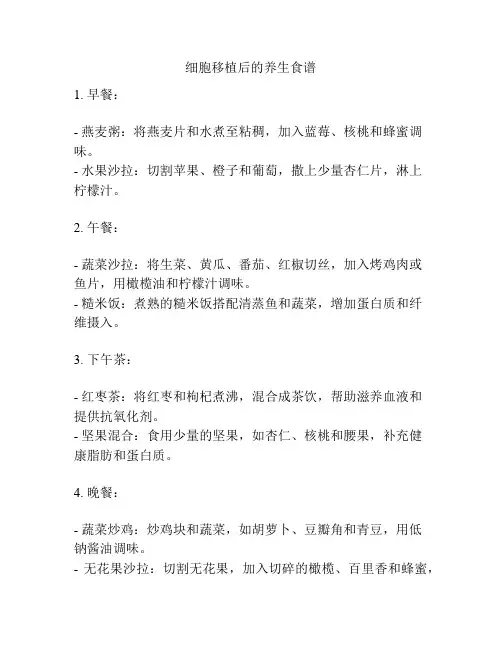 细胞移植后的养生食谱

1. 早餐：

- 燕麦粥：将燕麦片和水煮至粘稠，加入蓝莓、核桃和蜂蜜调味。
- 水果沙拉：切割苹果、橙子和葡萄，撒上少量杏仁片，淋上柠檬汁。

2. 午餐：

- 蔬菜沙拉：将生菜、黄瓜、番茄、红椒切丝，加入烤鸡肉或鱼片，用橄榄油和柠檬汁调味。
- 糙米饭：煮熟的糙米饭搭配清蒸鱼和蔬菜，增加蛋白质和纤维摄入。

3. 下午茶：

- 红枣茶：将红枣和枸杞煮沸，混合成茶饮，帮助滋养血液和提供抗氧化剂。
- 坚果混合：食用少量的坚果，如杏仁、核桃和腰果，补充健康脂肪和蛋白质。

4. 晚餐：

- 蔬菜炒鸡：炒鸡块和蔬菜，如胡萝卜、豆瓣角和青豆，用低钠酱油调味。
- 无花果沙拉：切割无花果，加入切碎的橄榄、百里香和蜂蜜，